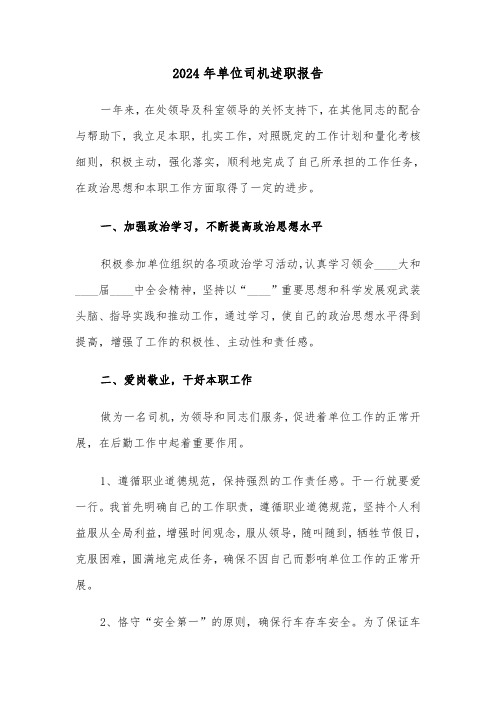 2024年单位司机述职报告

一年来，在处领导及科室领导的关怀支持下，在其他同志的配合与帮助下，我立足本职，扎实工作，对照既定的工作计划和量化考核细则，积极主动，强化落实，顺利地完成了自己所承担的工作任务，在政治思想和本职工作方面取得了一定的进步。

一、加强政治学习，不断提高政治思想水平

积极参加单位组织的各项政治学习活动，认真学习领会____大和____届____中全会精神，坚持以“____”重要思想和科学发展观武装头脑、指导实践和推动工作，通过学习，使自己的政治思想水平得到提高，增强了工作的积极性、主动性和责任感。

二、爱岗敬业，干好本职工作

做为一名司机，为领导和同志们服务，促进着单位工作的正常开展，在后勤工作中起着重要作用。

1、遵循职业道德规范，保持强烈的工作责任感。干一行就要爱一行。我首先明确自己的工作职责，遵循职业道德规范，坚持个人利益服从全局利益，增强时间观念，服从领导，随叫随到，牺牲节假日，克服困难，圆满地完成任务，确保不因自己而影响单位工作的正常开展。

2、恪守“安全第一”的原则，确保行车存车安全。为了保证车